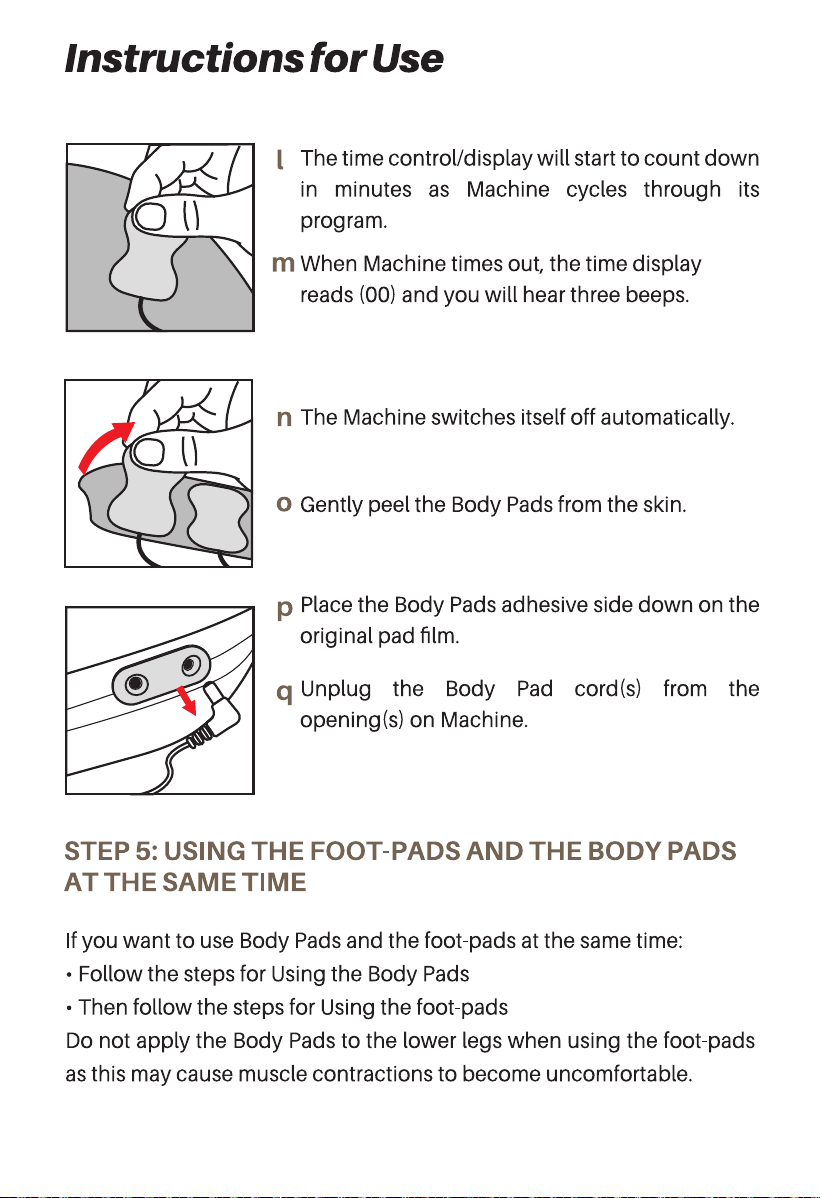 Instructions for Use

l The time control/display will start to count down in minutes as Machine cycles through its program.

m When Machine times out, the time display reads (00) and you will hear three beeps.

n The Machine switches itself off automatically.

o Gently peel the Body Pads from the skin.

p Place the Body Pads adhesive side down on the original pad film.

q Unplug the Body Pad cord(s) from the opening(s) on Machine.

STEP 5: USING THE FOOT-PADS AND THE BODY PADS AT THE SAME TIME

If you want to use Body Pads and the foot-pads at the same time:
• Follow the steps for Using the Body Pads
• Then follow the steps for Using the foot-pads
Do not apply the Body Pads to the lower legs when using the foot-pads as this may cause muscle contractions to become uncomfortable.